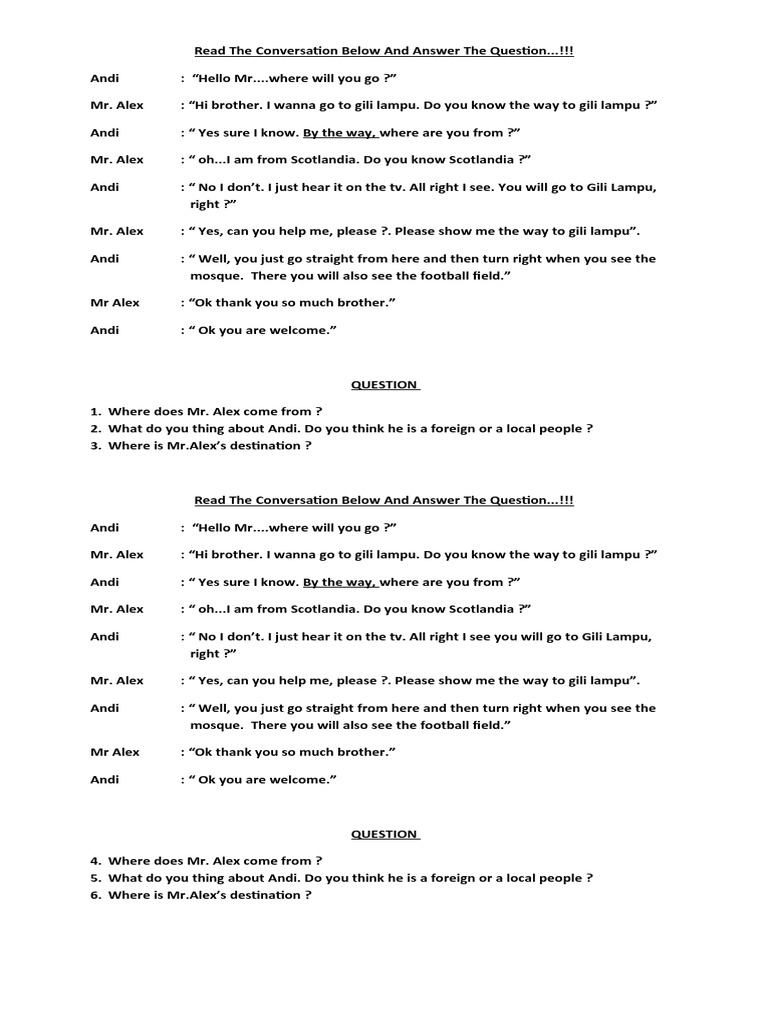 Read The Conversation Below And Answer The Question...!!!

Andi : "Hello Mr....where will you go ?"

Mr. Alex : "Hi brother. I wanna go to gili lampu. Do you know the way to gili lampu ?"

Andi : " Yes sure I know. By the way, where are you from ?"

Mr. Alex : " oh...I am from Scotlandia. Do you know Scotlandia ?"

Andi : " No I don't. I just hear it on the tv. All right I see. You will go to Gili Lampu, right ?"

Mr. Alex : " Yes, can you help me, please ?. Please show me the way to gili lampu".

Andi : " Well, you just go straight from here and then turn right when you see the mosque. There you will also see the football field."

Mr Alex : "Ok thank you so much brother."

Andi : " Ok you are welcome."

QUESTION

1. Where does Mr. Alex come from ?
2. What do you thing about Andi. Do you think he is a foreign or a local people ?
3. Where is Mr.Alex's destination ?

Read The Conversation Below And Answer The Question...!!!

Andi : "Hello Mr....where will you go ?"

Mr. Alex : "Hi brother. I wanna go to gili lampu. Do you know the way to gili lampu ?"

Andi : " Yes sure I know. By the way, where are you from ?"

Mr. Alex : " oh...I am from Scotlandia. Do you know Scotlandia ?"

Andi : " No I don't. I just hear it on the tv. All right I see you will go to Gili Lampu, right ?"

Mr. Alex : " Yes, can you help me, please ?. Please show me the way to gili lampu".

Andi : " Well, you just go straight from here and then turn right when you see the mosque. There you will also see the football field."

Mr Alex : "Ok thank you so much brother."

Andi : " Ok you are welcome."

QUESTION

4. Where does Mr. Alex come from ?
5. What do you thing about Andi. Do you think he is a foreign or a local people ?
6. Where is Mr.Alex's destination ?